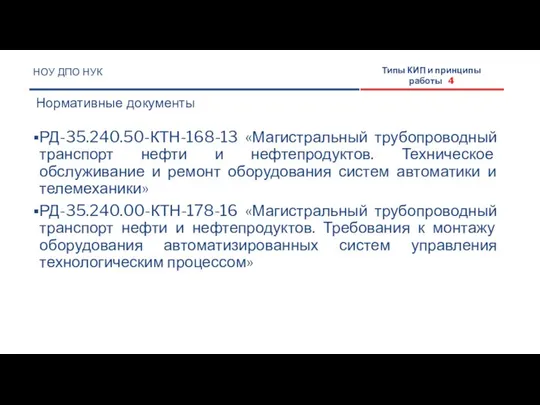 НОУ ДПО НУК

Типы КИП и принципы работы 4

Нормативные документы

▪РД-35.240.50-КТН-168-13 «Магистральный трубопроводный транспорт нефти и нефтепродуктов. Техническое обслуживание и ремонт оборудования систем автоматики и телемеханики»

▪РД-35.240.00-КТН-178-16 «Магистральный трубопроводный транспорт нефти и нефтепродуктов. Требования к монтажу оборудования автоматизированных систем управления технологическим процессом»